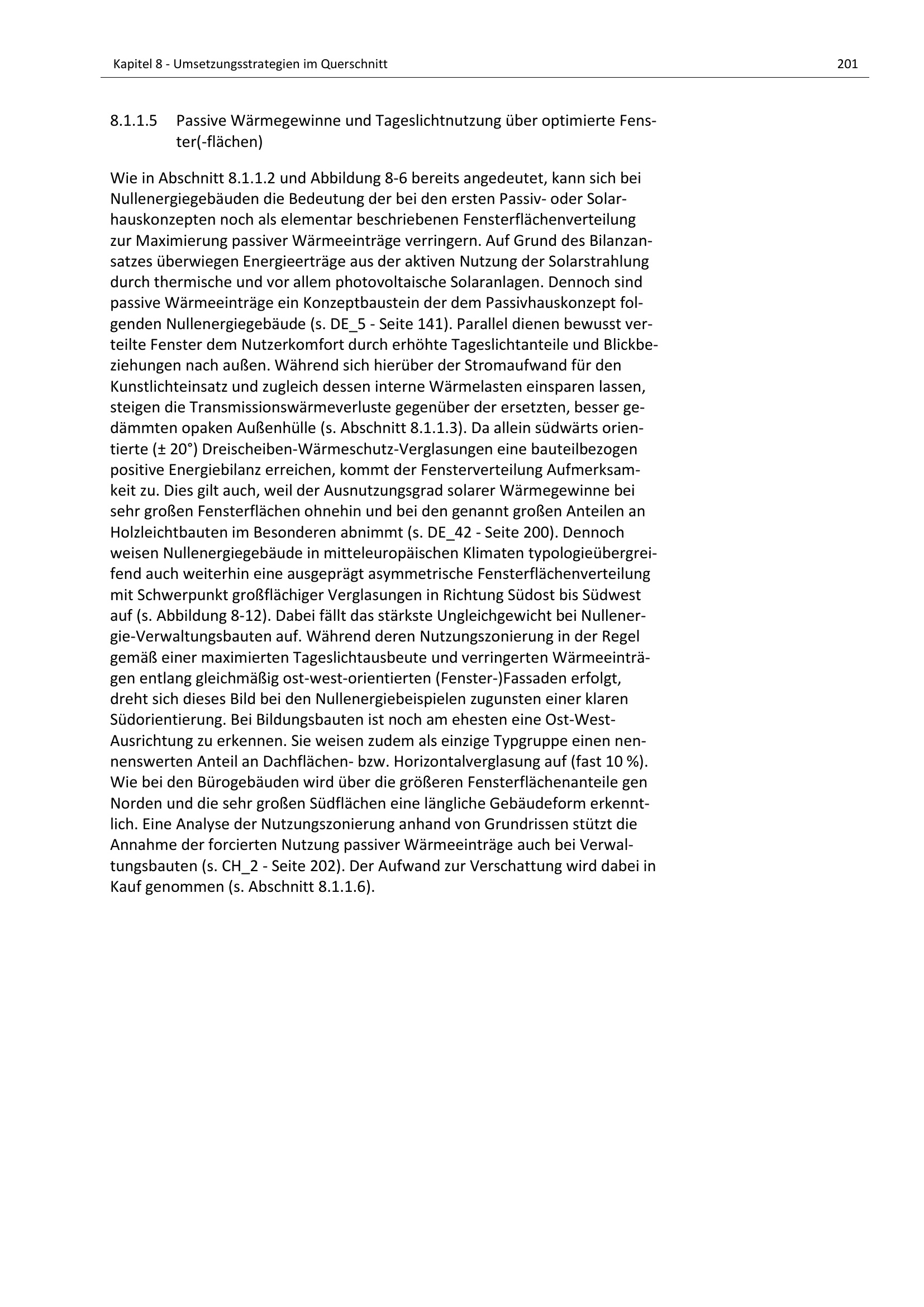 Kapitel 8 - Umsetzungsstrategien im Querschnitt

201

8.1.1.5 Passive Wärmegewinne und Tageslichtnutzung über optimierte Fenster(-flächen)

Wie in Abschnitt 8.1.1.2 und Abbildung 8-6 bereits angedeutet, kann sich bei Nullenergiegebäuden die Bedeutung der bei den ersten Passiv- oder Solarhauskonzepten noch als elementar beschriebenen Fensterflächenverteilung zur Maximierung passiver Wärmeeinträge verringern. Auf Grund des Bilanzansatzes überwiegen Energieerträge aus der aktiven Nutzung der Solarstrahlung durch thermische und vor allem photovoltaische Solaranlagen. Dennoch sind passive Wärmeeinträge ein Konzeptbaustein der dem Passivhauskonzept folgenden Nullenergiegebäude (s. DE_5 - Seite 141). Parallel dienen bewusst verteilte Fenster dem Nutzerkomfort durch erhöhte Tageslichtanteile und Blickbeziehungen nach außen. Während sich hierüber der Stromaufwand für den Kunstlichteinsatz und zugleich dessen interne Wärmelasten einsparen lassen, steigen die Transmissionswärmeverluste gegenüber der ersetzten, besser gedämmten opaken Außenhülle (s. Abschnitt 8.1.1.3). Da allein südwärts orientierte (± 20°) Dreischeiben-Wärmeschutz-Verglasungen eine bauteilbezogen positive Energiebilanz erreichen, kommt der Fensterverteilung Aufmerksamkeit zu. Dies gilt auch, weil der Ausnutzungsgrad solarer Wärmegewinne bei sehr großen Fensterflächen ohnehin und bei den genannt großen Anteilen an Holzleichtbauten im Besonderen abnimmt (s. DE_42 - Seite 200). Dennoch weisen Nullenergiegebäude in mitteleuropäischen Klimaten typologieübergreifend auch weiterhin eine ausgeprägt asymmetrische Fensterflächenverteilung mit Schwerpunkt großflächiger Verglasungen in Richtung Südost bis Südwest auf (s. Abbildung 8-12). Dabei fällt das stärkste Ungleichgewicht bei Nullenergie-Verwaltungsbauten auf. Während deren Nutzungszonierung in der Regel gemäß einer maximierten Tageslichtausbeute und verringerten Wärmeeinträgen entlang gleichmäßig ost-west-orientierten (Fenster-)Fassaden erfolgt, dreht sich dieses Bild bei den Nullenergiebeispielen zugunsten einer klaren Südorientierung. Bei Bildungsbauten ist noch am ehesten eine Ost-West-Ausrichtung zu erkennen. Sie weisen zudem als einzige Typgruppe einen nennenswerten Anteil an Dachflächen- bzw. Horizontalverglasung auf (fast 10 %). Wie bei den Bürogebäuden wird über die größeren Fensterflächenanteile gen Norden und die sehr großen Südflächen eine längliche Gebäudeform erkenntlich. Eine Analyse der Nutzungszonierung anhand von Grundrissen stützt die Annahme der forcierten Nutzung passiver Wärmeeinträge auch bei Verwaltungsbauten (s. CH_2 - Seite 202). Der Aufwand zur Verschattung wird dabei in Kauf genommen (s. Abschnitt 8.1.1.6).